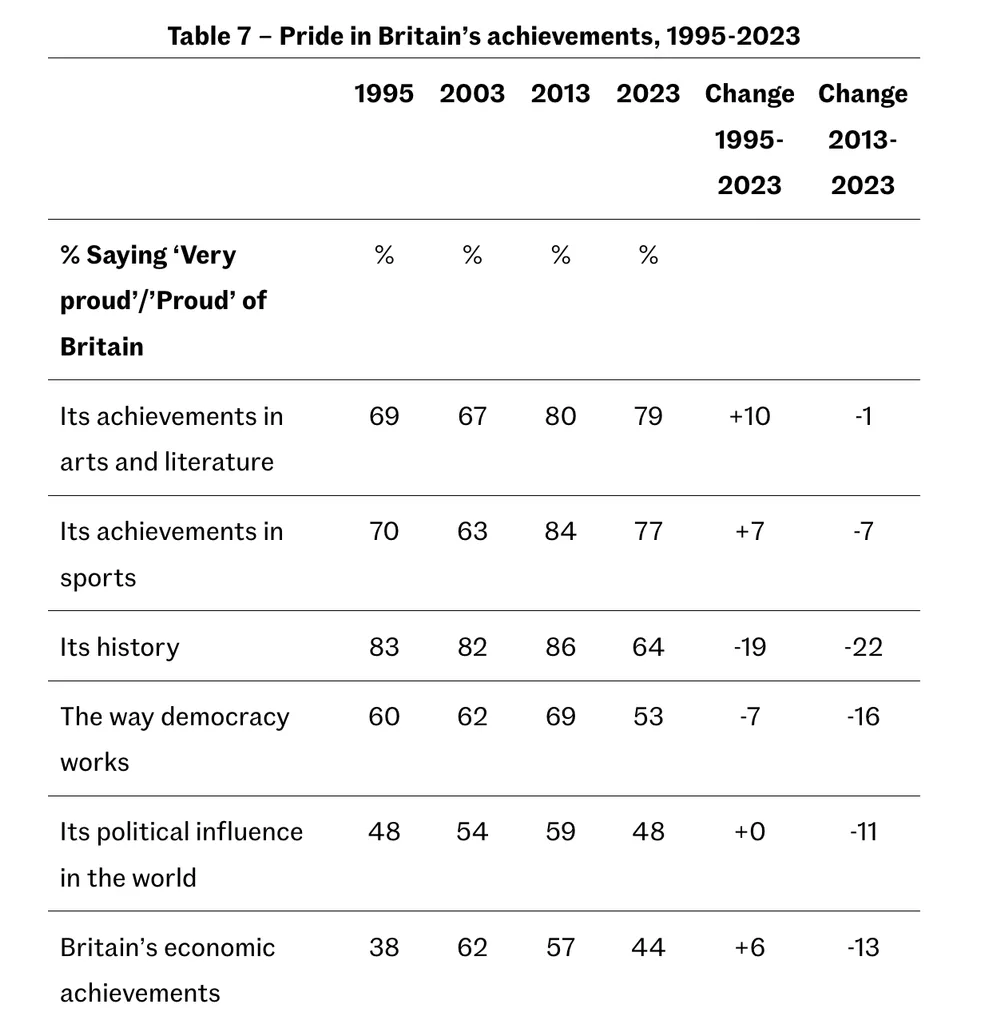 Table 7 – Pride in Britain's achievements, 1995-2023

|  | 1995 | 2003 | 2013 | 2023 | Change 1995-2023 | Change 2013-2023 |
|---|---|---|---|---|---|---|
| % Saying 'Very proud'/'Proud' of Britain | % | % | % | % |  |  |
| Its achievements in arts and literature | 69 | 67 | 80 | 79 | +10 | -1 |
| Its achievements in sports | 70 | 63 | 84 | 77 | +7 | -7 |
| Its history | 83 | 82 | 86 | 64 | -19 | -22 |
| The way democracy works | 60 | 62 | 69 | 53 | -7 | -16 |
| Its political influence in the world | 48 | 54 | 59 | 48 | +0 | -11 |
| Britain's economic achievements | 38 | 62 | 57 | 44 | +6 | -13 |